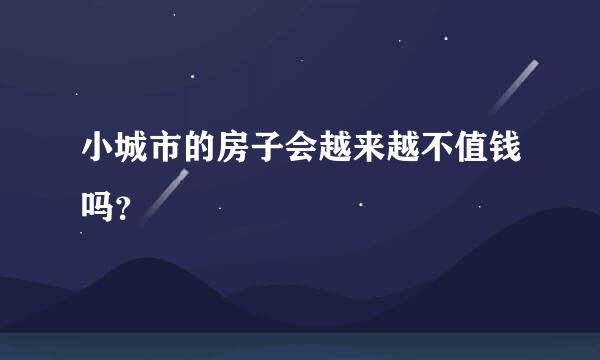 小城市的房子会越来越不值钱吗？